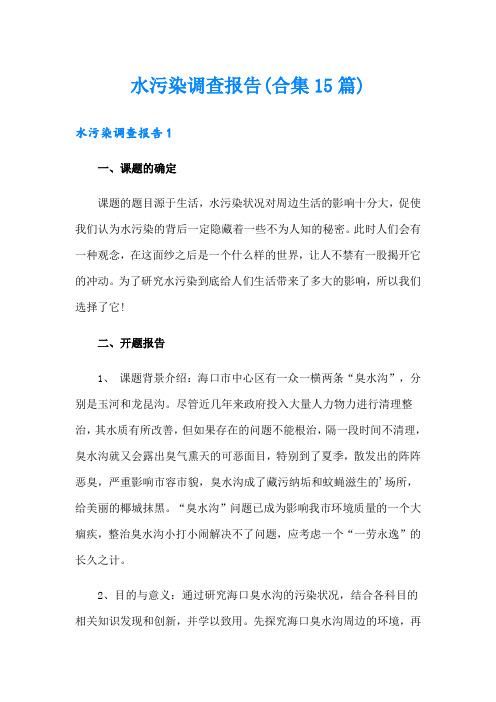 水污染调查报告(合集15篇)

水污染调查报告1

一、课题的确定

课题的题目源于生活，水污染状况对周边生活的影响十分大，促使我们认为水污染的背后一定隐藏着一些不为人知的秘密。此时人们会有一种观念，在这面纱之后是一个什么样的世界，让人不禁有一股揭开它的冲动。为了研究水污染到底给人们生活带来了多大的影响，所以我们选择了它!

二、开题报告

1、 课题背景介绍：海口市中心区有一众一横两条“臭水沟”，分别是玉河和龙昆沟。尽管近几年来政府投入大量人力物力进行清理整治，其水质有所改善，但如果存在的问题不能根治，隔一段时间不清理，臭水沟就又会露出臭气熏天的可恶面目，特别到了夏季，散发出的阵阵恶臭，严重影响市容市貌，臭水沟成了藏污纳垢和蚊蝇滋生的'场所，给美丽的椰城抹黑。“臭水沟”问题已成为影响我市环境质量的一个大痼疾，整治臭水沟小打小闹解决不了问题，应考虑一个“一劳永逸”的长久之计。

2、目的与意义：通过研究海口臭水沟的污染状况，结合各科目的相关知识发现和创新，并学以致用。先探究海口臭水沟周边的环境，再